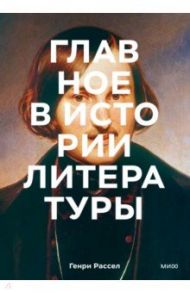 ГЛАВ
НОЕ
В ИСТО
РИИ
ЛИТЕРА
ТУРЫ

Генри Рассел

МИФ